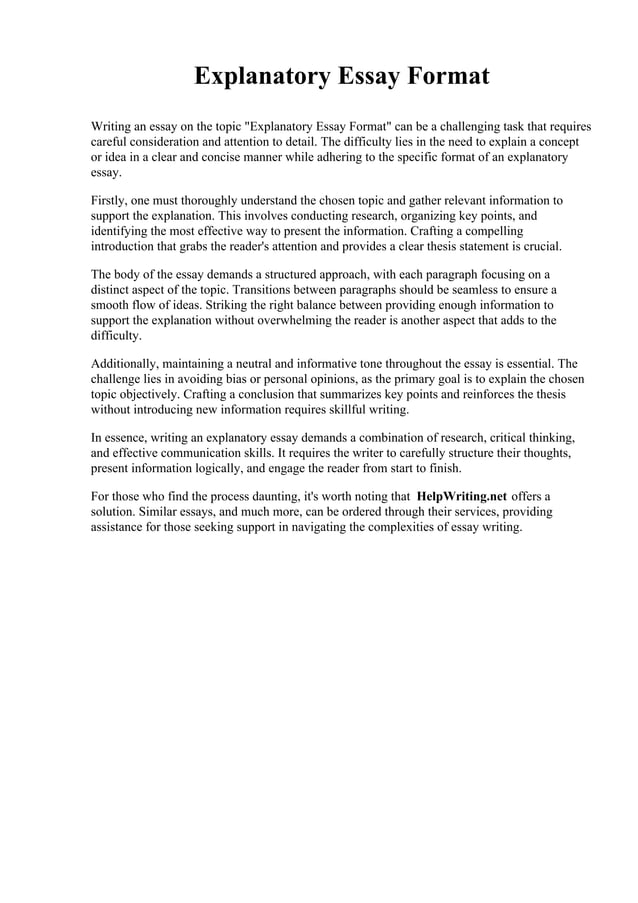 Explanatory Essay Format

Writing an essay on the topic "Explanatory Essay Format" can be a challenging task that requires careful consideration and attention to detail. The difficulty lies in the need to explain a concept or idea in a clear and concise manner while adhering to the specific format of an explanatory essay.

Firstly, one must thoroughly understand the chosen topic and gather relevant information to support the explanation. This involves conducting research, organizing key points, and identifying the most effective way to present the information. Crafting a compelling introduction that grabs the reader's attention and provides a clear thesis statement is crucial.

The body of the essay demands a structured approach, with each paragraph focusing on a distinct aspect of the topic. Transitions between paragraphs should be seamless to ensure a smooth flow of ideas. Striking the right balance between providing enough information to support the explanation without overwhelming the reader is another aspect that adds to the difficulty.

Additionally, maintaining a neutral and informative tone throughout the essay is essential. The challenge lies in avoiding bias or personal opinions, as the primary goal is to explain the chosen topic objectively. Crafting a conclusion that summarizes key points and reinforces the thesis without introducing new information requires skillful writing.

In essence, writing an explanatory essay demands a combination of research, critical thinking, and effective communication skills. It requires the writer to carefully structure their thoughts, present information logically, and engage the reader from start to finish.

For those who find the process daunting, it's worth noting that HelpWriting.net offers a solution. Similar essays, and much more, can be ordered through their services, providing assistance for those seeking support in navigating the complexities of essay writing.